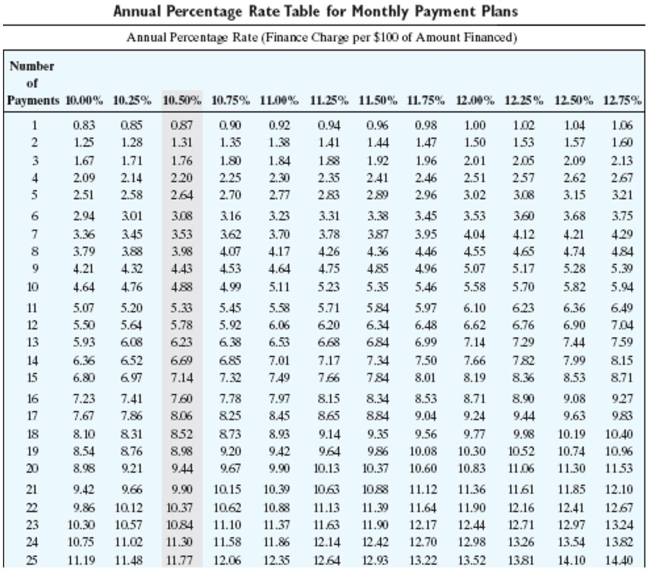 Annual Percentage Rate Table for Monthly Payment Plans

Annual Percentage Rate (Finance Charge per $100 of Amount Financed)

| Number of Payments | 10.00% | 10.25% | 10.50% | 10.75% | 11.00% | 11.25% | 11.50% | 11.75% | 12.00% | 12.25% | 12.50% | 12.75% |
|---|---|---|---|---|---|---|---|---|---|---|---|---|
| 1 | 0.83 | 0.85 | 0.87 | 0.90 | 0.92 | 0.94 | 0.96 | 0.98 | 1.00 | 1.02 | 1.04 | 1.06 |
| 2 | 1.25 | 1.28 | 1.31 | 1.35 | 1.38 | 1.41 | 1.44 | 1.47 | 1.50 | 1.53 | 1.57 | 1.60 |
| 3 | 1.67 | 1.71 | 1.76 | 1.80 | 1.84 | 1.88 | 1.92 | 1.96 | 2.01 | 2.05 | 2.09 | 2.13 |
| 4 | 2.09 | 2.14 | 2.20 | 2.25 | 2.30 | 2.35 | 2.41 | 2.46 | 2.51 | 2.57 | 2.62 | 2.67 |
| 5 | 2.51 | 2.58 | 2.64 | 2.70 | 2.77 | 2.83 | 2.89 | 2.96 | 3.02 | 3.08 | 3.15 | 3.21 |
| 6 | 2.94 | 3.01 | 3.08 | 3.16 | 3.23 | 3.31 | 3.38 | 3.45 | 3.53 | 3.60 | 3.68 | 3.75 |
| 7 | 3.36 | 3.45 | 3.53 | 3.62 | 3.70 | 3.78 | 3.87 | 3.95 | 4.04 | 4.12 | 4.21 | 4.29 |
| 8 | 3.79 | 3.88 | 3.98 | 4.07 | 4.17 | 4.26 | 4.36 | 4.46 | 4.55 | 4.65 | 4.74 | 4.84 |
| 9 | 4.21 | 4.32 | 4.43 | 4.53 | 4.64 | 4.75 | 4.85 | 4.96 | 5.07 | 5.17 | 5.28 | 5.39 |
| 10 | 4.64 | 4.76 | 4.88 | 4.99 | 5.11 | 5.23 | 5.35 | 5.46 | 5.58 | 5.70 | 5.82 | 5.94 |
| 11 | 5.07 | 5.20 | 5.33 | 5.45 | 5.58 | 5.71 | 5.84 | 5.97 | 6.10 | 6.23 | 6.36 | 6.49 |
| 12 | 5.50 | 5.64 | 5.78 | 5.92 | 6.06 | 6.20 | 6.34 | 6.48 | 6.62 | 6.76 | 6.90 | 7.04 |
| 13 | 5.93 | 6.08 | 6.23 | 6.38 | 6.53 | 6.68 | 6.84 | 6.99 | 7.14 | 7.29 | 7.44 | 7.59 |
| 14 | 6.36 | 6.52 | 6.69 | 6.85 | 7.01 | 7.17 | 7.34 | 7.50 | 7.66 | 7.82 | 7.99 | 8.15 |
| 15 | 6.80 | 6.97 | 7.14 | 7.32 | 7.49 | 7.66 | 7.84 | 8.01 | 8.19 | 8.36 | 8.53 | 8.71 |
| 16 | 7.23 | 7.41 | 7.60 | 7.78 | 7.97 | 8.15 | 8.34 | 8.53 | 8.71 | 8.90 | 9.08 | 9.27 |
| 17 | 7.67 | 7.86 | 8.06 | 8.25 | 8.45 | 8.65 | 8.84 | 9.04 | 9.24 | 9.44 | 9.63 | 9.83 |
| 18 | 8.10 | 8.31 | 8.52 | 8.73 | 8.93 | 9.14 | 9.35 | 9.56 | 9.77 | 9.98 | 10.19 | 10.40 |
| 19 | 8.54 | 8.76 | 8.98 | 9.20 | 9.42 | 9.64 | 9.86 | 10.08 | 10.30 | 10.52 | 10.74 | 10.96 |
| 20 | 8.98 | 9.21 | 9.44 | 9.67 | 9.90 | 10.13 | 10.37 | 10.60 | 10.83 | 11.06 | 11.30 | 11.53 |
| 21 | 9.42 | 9.66 | 9.90 | 10.15 | 10.39 | 10.63 | 10.88 | 11.12 | 11.36 | 11.61 | 11.85 | 12.10 |
| 22 | 9.86 | 10.12 | 10.37 | 10.62 | 10.88 | 11.13 | 11.39 | 11.64 | 11.90 | 12.16 | 12.41 | 12.67 |
| 23 | 10.30 | 10.57 | 10.84 | 11.10 | 11.37 | 11.63 | 11.90 | 12.17 | 12.44 | 12.71 | 12.97 | 13.24 |
| 24 | 10.75 | 11.02 | 11.30 | 11.58 | 11.86 | 12.14 | 12.42 | 12.70 | 12.98 | 13.26 | 13.54 | 13.82 |
| 25 | 11.19 | 11.48 | 11.77 | 12.06 | 12.35 | 12.64 | 12.93 | 13.22 | 13.52 | 13.81 | 14.10 | 14.40 |